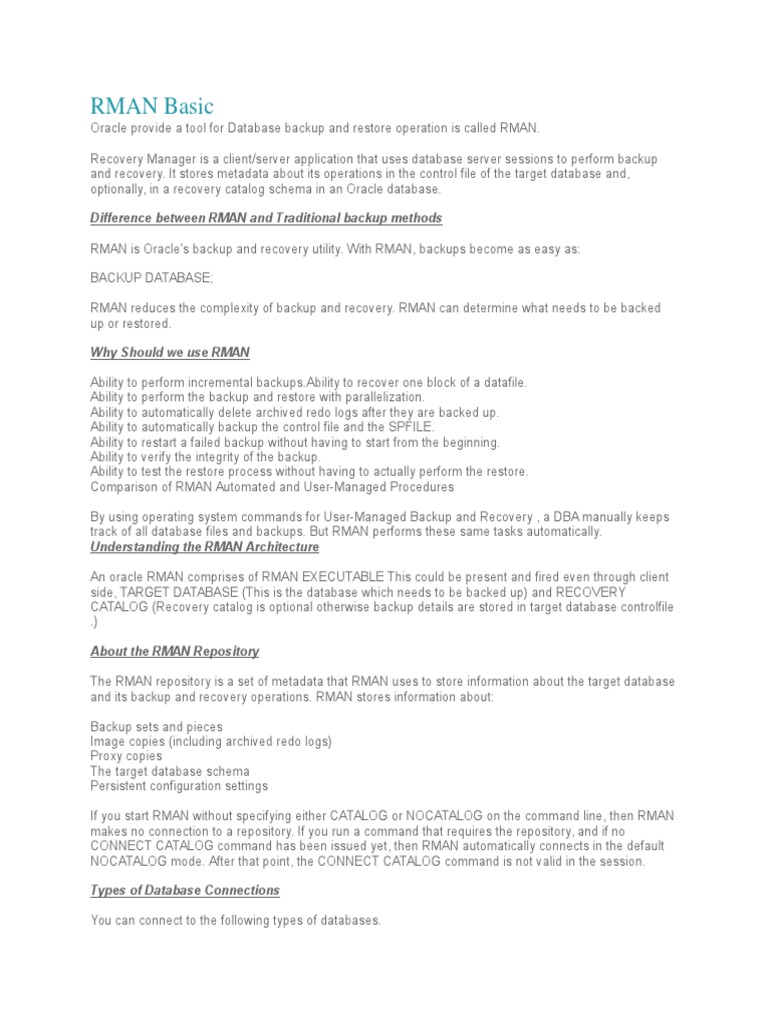 RMAN Basic

Oracle provide a tool for Database backup and restore operation is called RMAN.

Recovery Manager is a client/server application that uses database server sessions to perform backup and recovery. It stores metadata about its operations in the control file of the target database and, optionally, in a recovery catalog schema in an Oracle database.

Difference between RMAN and Traditional backup methods

RMAN is Oracle's backup and recovery utility. With RMAN, backups become as easy as:

BACKUP DATABASE;

RMAN reduces the complexity of backup and recovery. RMAN can determine what needs to be backed up or restored.

Why Should we use RMAN

Ability to perform incremental backups.Ability to recover one block of a datafile.
Ability to perform the backup and restore with parallelization.
Ability to automatically delete archived redo logs after they are backed up.
Ability to automatically backup the control file and the SPFILE.
Ability to restart a failed backup without having to start from the beginning.
Ability to verify the integrity of the backup.
Ability to test the restore process without having to actually perform the restore.
Comparison of RMAN Automated and User-Managed Procedures

By using operating system commands for User-Managed Backup and Recovery , a DBA manually keeps track of all database files and backups. But RMAN performs these same tasks automatically.

Understanding the RMAN Architecture

An oracle RMAN comprises of RMAN EXECUTABLE This could be present and fired even through client side, TARGET DATABASE (This is the database which needs to be backed up) and RECOVERY CATALOG (Recovery catalog is optional otherwise backup details are stored in target database controlfile .)

About the RMAN Repository

The RMAN repository is a set of metadata that RMAN uses to store information about the target database and its backup and recovery operations. RMAN stores information about:

Backup sets and pieces
Image copies (including archived redo logs)
Proxy copies
The target database schema
Persistent configuration settings

If you start RMAN without specifying either CATALOG or NOCATALOG on the command line, then RMAN makes no connection to a repository. If you run a command that requires the repository, and if no CONNECT CATALOG command has been issued yet, then RMAN automatically connects in the default NOCATALOG mode. After that point, the CONNECT CATALOG command is not valid in the session.

Types of Database Connections

You can connect to the following types of databases.